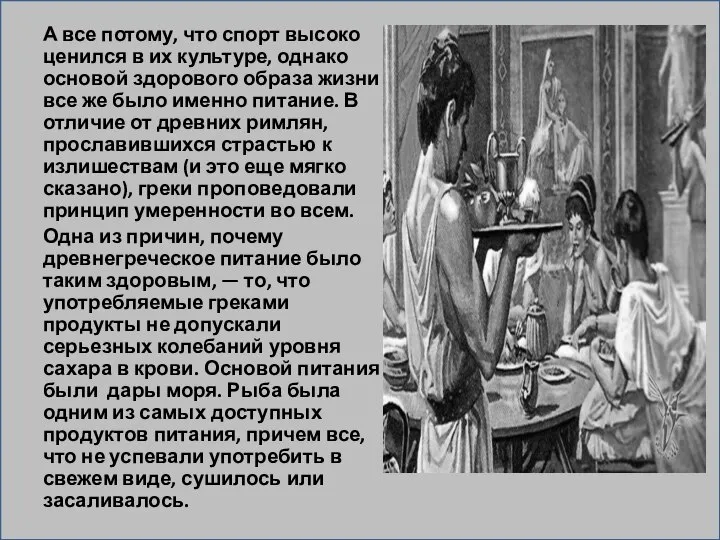 А все потому, что спорт высоко ценился в их культуре, однако основой здорового образа жизни все же было именно питание. В отличие от древних римлян, прославившихся страстью к излишествам (и это еще мягко сказано), греки проповедовали принцип умеренности во всем.

Одна из причин, почему древнегреческое питание было таким здоровым, — то, что употребляемые греками продукты не допускали серьезных колебаний уровня сахара в крови. Основой питания были дары моря. Рыба была одним из самых доступных продуктов питания, причем все, что не успевали употребить в свежем виде, сушилось или засаливалось.